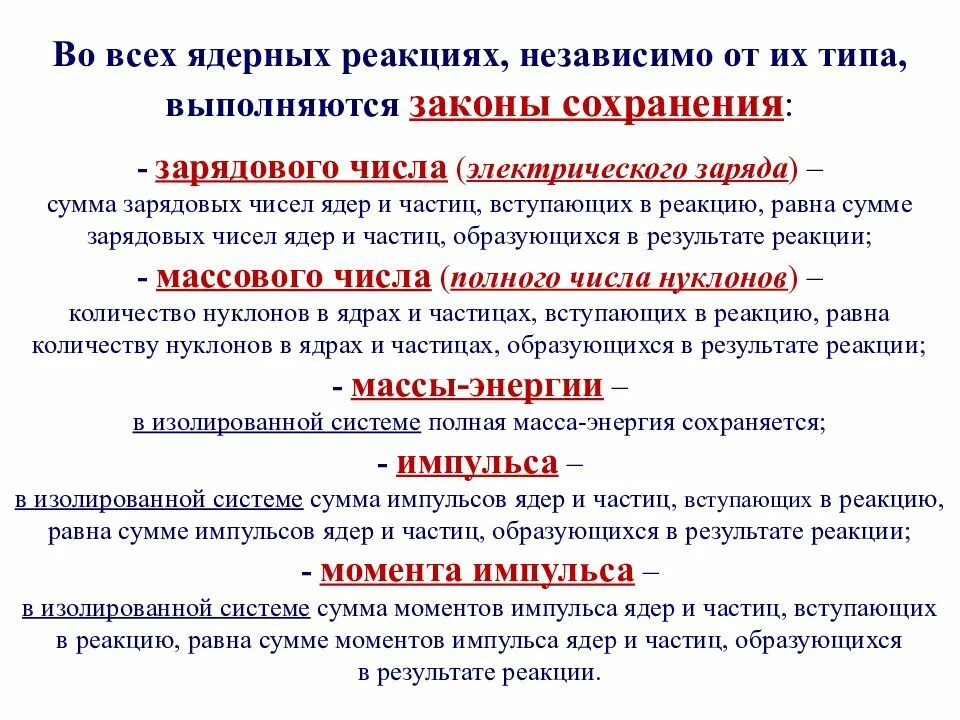 Во всех ядерных реакциях, независимо от их типа, выполняются законы сохранения:

- зарядового числа (электрического заряда) – сумма зарядовых чисел ядер и частиц, вступающих в реакцию, равна сумме зарядовых чисел ядер и частиц, образующихся в результате реакции;

- массового числа (полного числа нуклонов) – количество нуклонов в ядрах и частицах, вступающих в реакцию, равна количеству нуклонов в ядрах и частицах, образующихся в результате реакции;

- массы-энергии – в изолированной системе полная масса-энергия сохраняется;

- импульса – в изолированной системе сумма импульсов ядер и частиц, вступающих в реакцию, равна сумме импульсов ядер и частиц, образующихся в результате реакции;

- момента импульса – в изолированной системе сумма моментов импульса ядер и частиц, вступающих в реакцию, равна сумме моментов импульса ядер и частиц, образующихся в результате реакции.